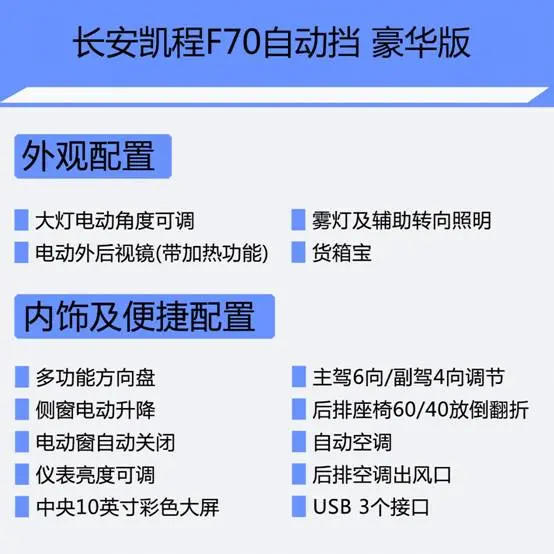 长安凯程F70自动挡 豪华版

外观配置

大灯电动角度可调
电动外后视镜(带加热功能)

雾灯及辅助转向照明
货箱宝

内饰及便捷配置

多功能方向盘
侧窗电动升降
电动窗自动关闭
仪表亮度可调
中央10英寸彩色大屏

主驾6向/副驾4向调节
后排座椅60/40放倒翻折
自动空调
后排空调出风口
USB 3个接口